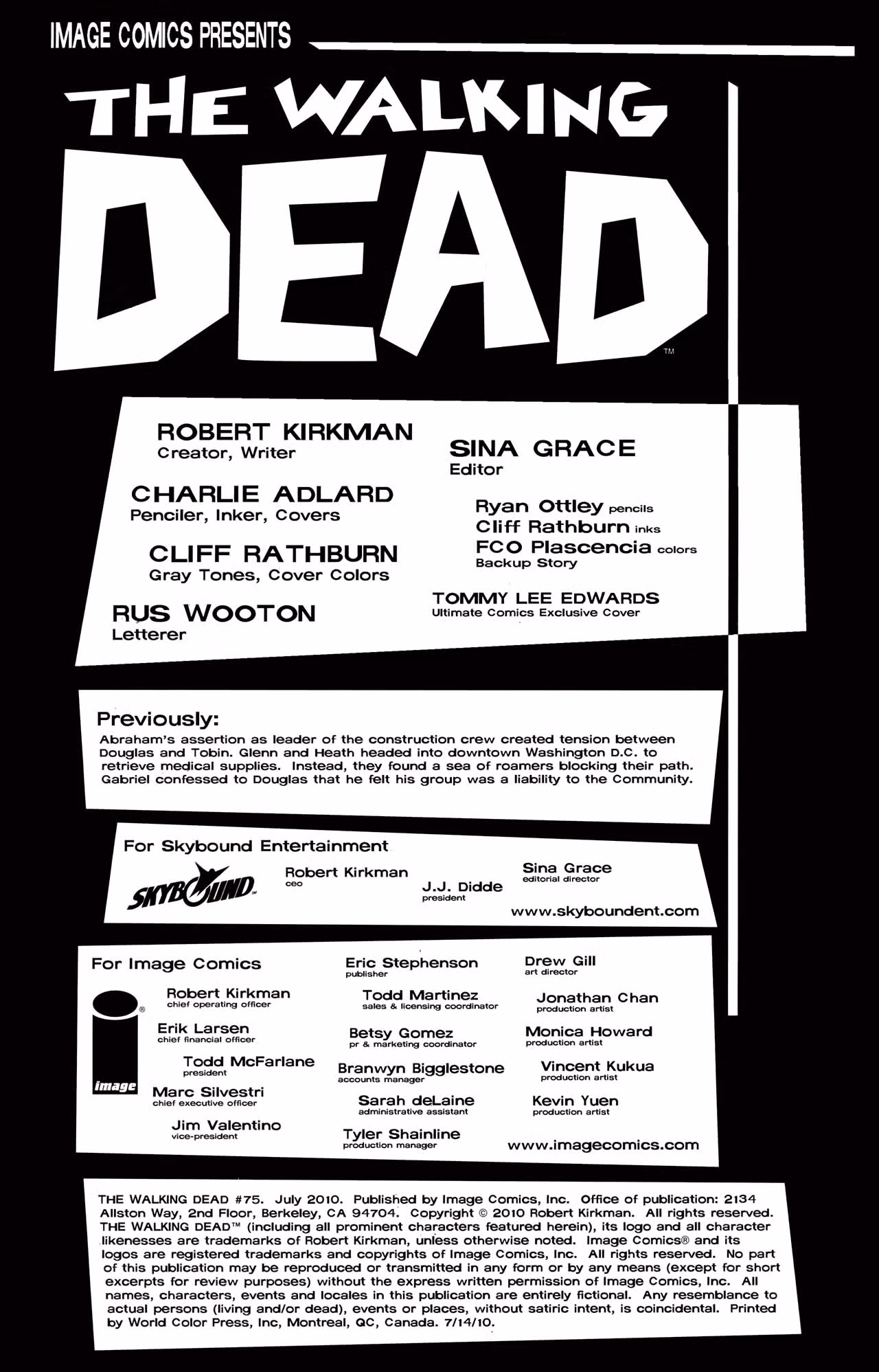 IMAGE COMICS PRESENTS

THE WALKING DEAD™

ROBERT KIRKMAN
Creator, Writer

CHARLIE ADLARD
Penciler, Inker, Covers

CLIFF RATHBURN
Gray Tones, Cover Colors

RUS WOOTON
Letterer

SINA GRACE
Editor

Ryan Ottley pencils
Cliff Rathburn inks
FCO Plascencia colors
Backup Story

TOMMY LEE EDWARDS
Ultimate Comics Exclusive Cover

Previously:
Abraham's assertion as leader of the construction crew created tension between Douglas and Tobin. Glenn and Heath headed into downtown Washington D.C. to retrieve medical supplies. Instead, they found a sea of roamers blocking their path. Gabriel confessed to Douglas that he felt his group was a liability to the Community.

For Skybound Entertainment

SKYBOUND

Robert Kirkman
ceo

J.J. Didde
president

Sina Grace
editorial director

www.skyboundent.com

For Image Comics

image

Robert Kirkman
chief operating officer

Erik Larsen
chief financial officer

Todd McFarlane
president

Marc Silvestri
chief executive officer

Jim Valentino
vice-president

Eric Stephenson
publisher

Todd Martinez
sales & licensing coordinator

Betsy Gomez
pr & marketing coordinator

Branwyn Bigglestone
accounts manager

Sarah deLaine
administrative assistant

Tyler Shainline
production manager

Drew Gill
art director

Jonathan Chan
production artist

Monica Howard
production artist

Vincent Kukua
production artist

Kevin Yuen
production artist

www.imagecomics.com

THE WALKING DEAD #75. July 2010. Published by Image Comics, Inc. Office of publication: 2134 Allston Way, 2nd Floor, Berkeley, CA 94704. Copyright © 2010 Robert Kirkman. All rights reserved. THE WALKING DEAD™ (including all prominent characters featured herein), its logo and all character likenesses are trademarks of Robert Kirkman, unless otherwise noted. Image Comics® and its logos are registered trademarks and copyrights of Image Comics, Inc. All rights reserved. No part of this publication may be reproduced or transmitted in any form or by any means (except for short excerpts for review purposes) without the express written permission of Image Comics, Inc. All names, characters, events and locales in this publication are entirely fictional. Any resemblance to actual persons (living and/or dead), events or places, without satiric intent, is coincidental. Printed by World Color Press, Inc, Montreal, QC, Canada. 7/14/10.